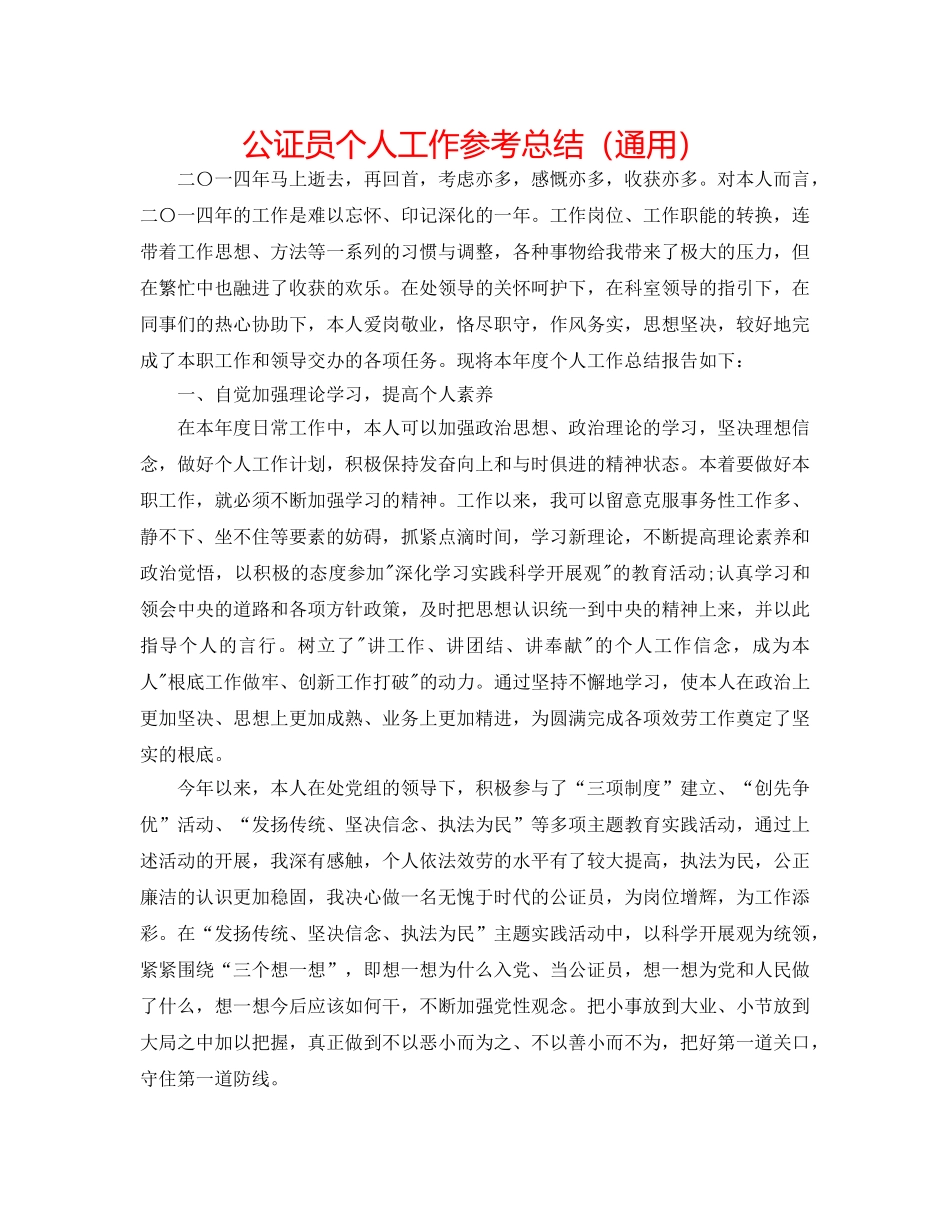 公证员个人工作参考总结（通用）

二〇一四年马上逝去，再回首，考虑亦多，感慨亦多，收获亦多。对本人而言，二〇一四年的工作是难以忘怀、印记深化的一年。工作岗位、工作职能的转换，连带着工作思想、方法等一系列的习惯与调整，各种事物给我带来了极大的压力，但在繁忙中也融进了收获的欢乐。在处领导的关怀呵护下，在科室领导的指引下，在同事们的热心协助下，本人爱岗敬业，恪尽职守，作风务实，思想坚决，较好地完成了本职工作和领导交办的各项任务。现将本年度个人工作总结报告如下：

一、自觉加强理论学习，提高个人素养

在本年度日常工作中，本人可以加强政治思想、政治理论的学习，坚决理想信念，做好个人工作计划，积极保持发奋向上和与时俱进的精神状态。本着要做好本职工作，就必须不断加强学习的精神。工作以来，我可以留意克服事务性工作多、静不下、坐不住等要素的妨碍，抓紧点滴时间，学习新理论，不断提高理论素养和政治觉悟，以积极的态度参加"深化学习实践科学开展观"的教育活动;认真学习和领会中央的道路和各项方针政策，及时把思想认识统一到中央的精神上来，并以此指导个人的言行。树立了"讲工作、讲团结、讲奉献"的个人工作信念，成为本人"根底工作做牢、创新工作打破"的动力。通过坚持不懈地学习，使本人在政治上更加坚决、思想上更加成熟、业务上更加精进，为圆满完成各项效劳工作奠定了坚实的根底。

今年以来，本人在处党组的领导下，积极参与了“三项制度”建立、“创先争优”活动、“发扬传统、坚决信念、执法为民”等多项主题教育实践活动，通过上述活动的开展，我深有感触，个人依法效劳的水平有了较大提高，执法为民，公正廉洁的认识更加稳固，我决心做一名无愧于时代的公证员，为岗位增辉，为工作添彩。在“发扬传统、坚决信念、执法为民”主题实践活动中，以科学开展观为统领，紧紧围绕“三个想一想”，即想一想为什么入党、当公证员，想一想为党和人民做了什么，想一想今后应该如何干，不断加强党性观念。把小事放到大业、小节放到大局之中加以把握，真正做到不以恶小而为之、不以善小而不为，把好第一道关口，守住第一道防线。